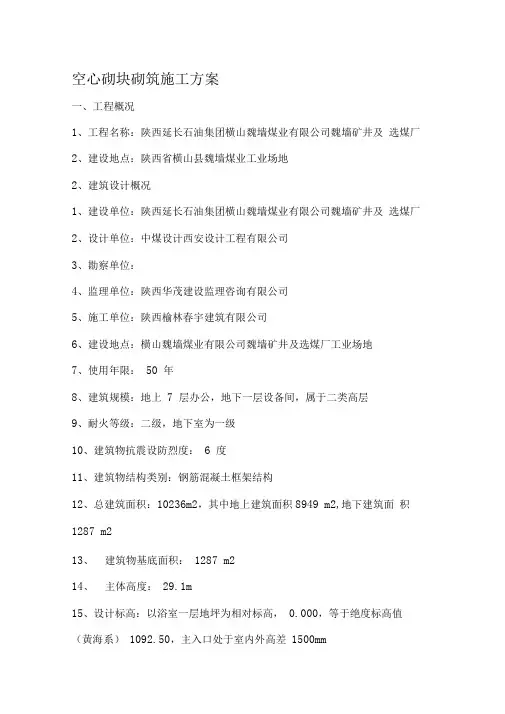 空心砌块砌筑施工方案

一、工程概况

1、工程名称：陕西延长石油集团横山魏墙煤业有限公司魏墙矿井及 选煤厂

2、建设地点：陕西省横山县魏墙煤业工业场地

2、建筑设计概况

1、建设单位：陕西延长石油集团横山魏墙煤业有限公司魏墙矿井及 选煤厂

2、设计单位：中煤设计西安设计工程有限公司

3、勘察单位：

4、监理单位：陕西华茂建设监理咨询有限公司

5、施工单位：陕西榆林春宇建筑有限公司

6、建设地点：横山魏墙煤业有限公司魏墙矿井及选煤厂工业场地

7、使用年限： 50 年

8、建筑规模：地上 7 层办公，地下一层设备间，属于二类高层

9、耐火等级：二级，地下室为一级

10、建筑物抗震设防烈度： 6 度

11、建筑物结构类别：钢筋混凝土框架结构

12、总建筑面积：10236m2，其中地上建筑面积 8949 m2,地下建筑面 积 1287 m2

13、 建筑物基底面积： 1287 m2

14、 主体高度： 29.1m

15、设计标高：以浴室一层地坪为相对标高， 0.000，等于绝度标高值（黄海系） 1092.50，主入口处于室内外高差 1500mm